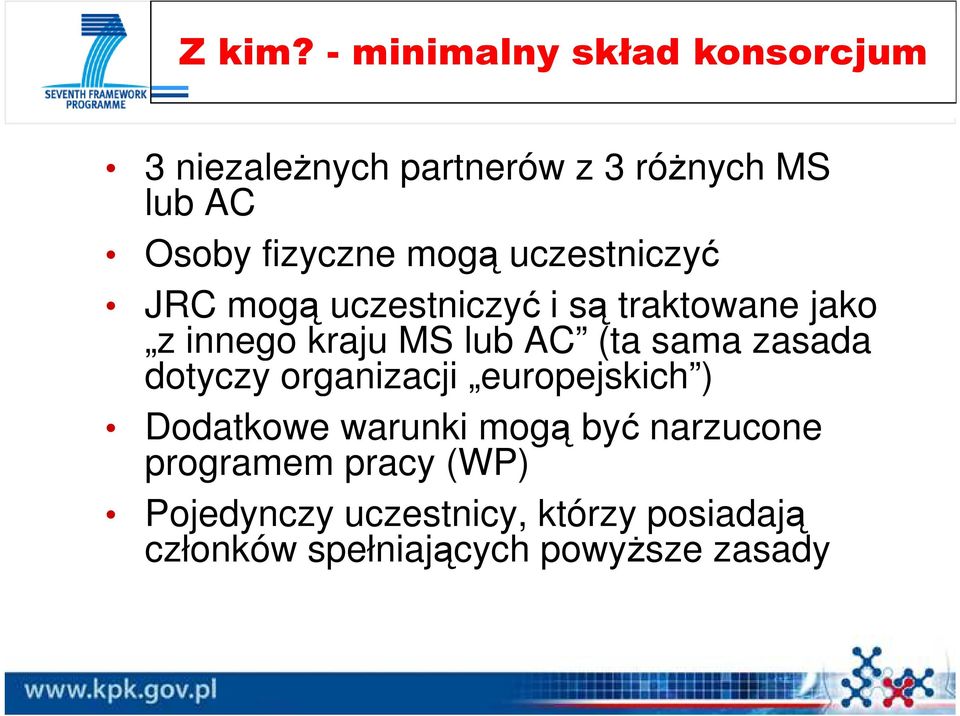 SEVENTH FRAMEWORK PROGRAMME

Z kim? - minimalny skład konsorcjum

• 3 niezależnych partnerów z 3 różnych MS lub AC

• Osoby fizyczne mogą uczestniczyć

• JRC mogą uczestniczyć i są traktowane jako „z innego kraju MS lub AC” (ta sama zasada dotyczy organizacji „europejskich”)

• Dodatkowe warunki mogą być narzucone programem pracy (WP)

• Pojedynczy uczestnicy, którzy posiadają członków spełniających powyższe zasady

www.kpk.gov.pl